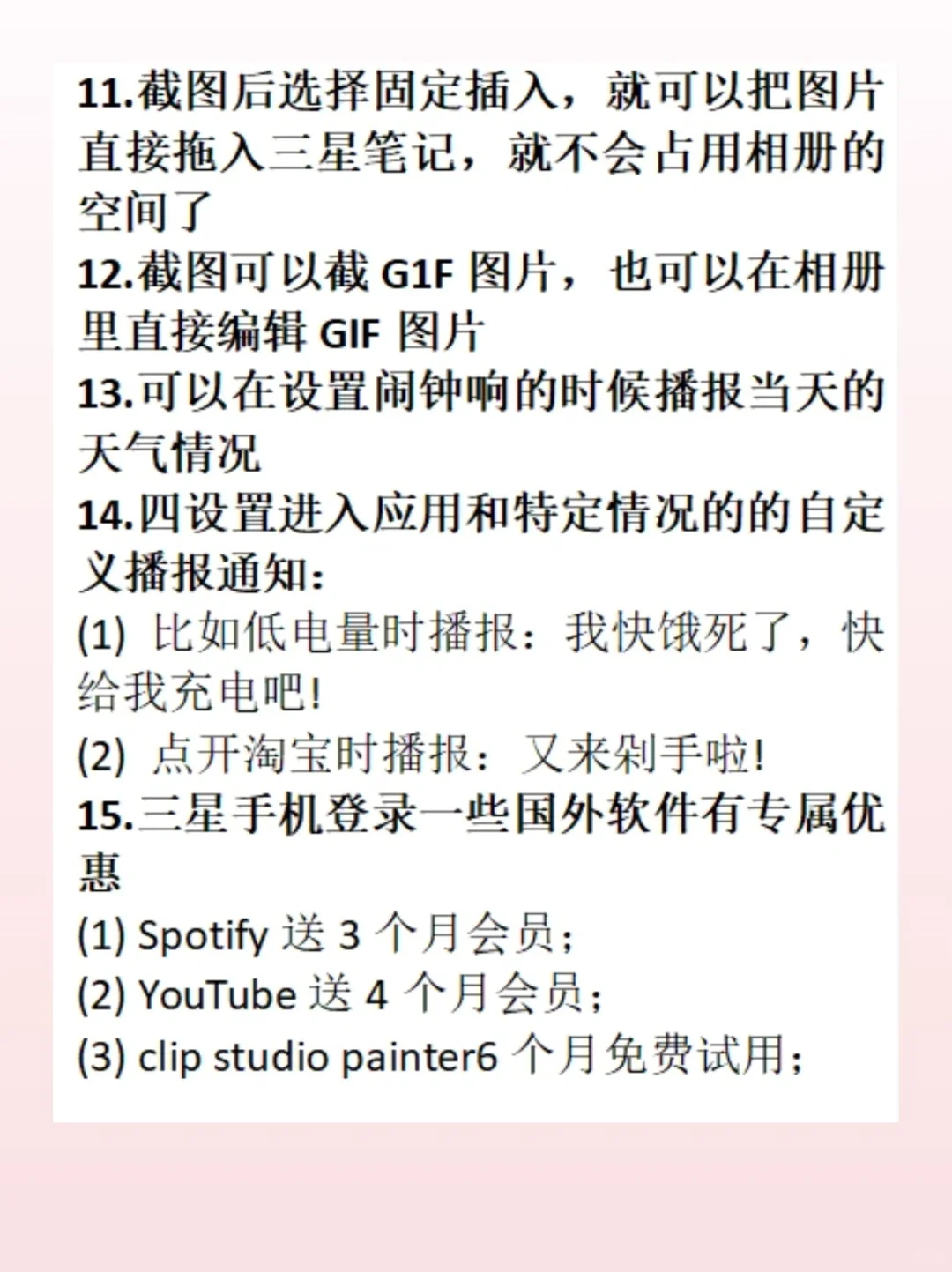 11.截图后选择固定插入，就可以把图片直接拖入三星笔记，就不会占用相册的空间了

12.截图可以截G1F图片，也可以在相册里直接编辑GIF图片

13.可以在设置闹钟响的时候播报当天的天气情况

14.四设置进入应用和特定情况的的自定义播报通知：

(1)比如低电量时播报：我快饿死了，快给我充电吧！

(2)点开淘宝时播报：又来剁手啦！

15.三星手机登录一些国外软件有专属优惠

(1)Spotify送3个月会员；

(2)YouTube送4个月会员；

(3)clip studio painter6个月免费试用；